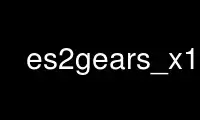 es2gears_x1